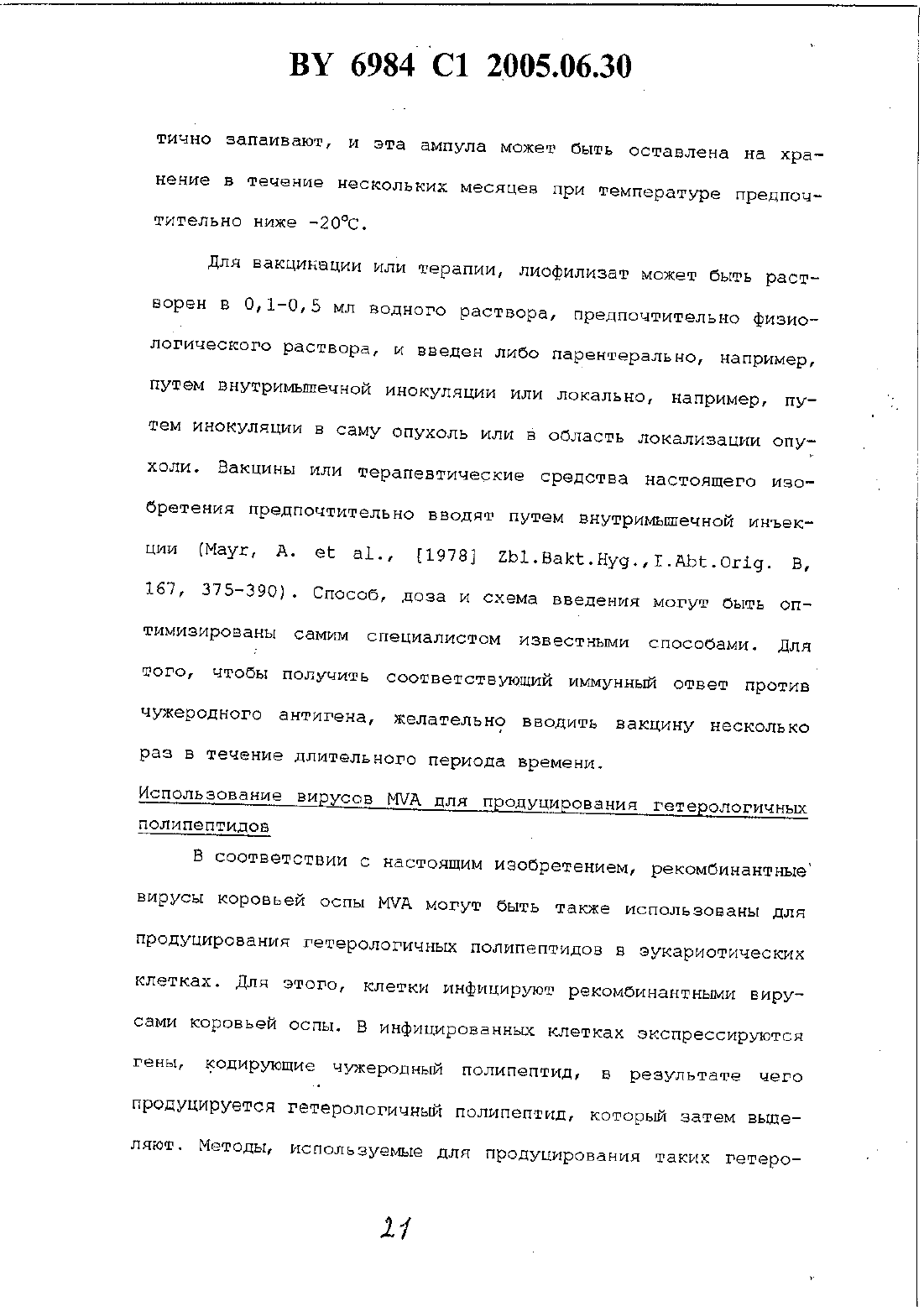 BY 6984 C1 2005.06.30

тично запаивают, и эта ампула может быть оставлена на хранение в течение нескольких месяцев при температуре предпочтительно ниже -20°С.

Для вакцинации или терапии, лиофилизат может быть растворен в 0,1-0,5 мл водного раствора, предпочтительно физиологического раствора, и введен либо парентерально, например, путем внутримышечной инокуляции или локально, например, путем инокуляции в саму опухоль или в область локализации опухоли. Вакцины или терапевтические средства настоящего изобретения предпочтительно вводят путем внутримышечной инъекции (Mayr, A. et al., [1978] Zbl.Bakt.Hyg.,I.Abt.Orig. B, 167, 375-390). Способ, доза и схема введения могут быть оптимизированы самим специалистом известными способами. Для того, чтобы получить соответствующий иммунный ответ против чужеродного антигена, желательно вводить вакцину несколько раз в течение длительного периода времени.

Использование вирусов MVA для продуцирования гетерологичных полипептидов

В соответствии с настоящим изобретением, рекомбинантные вирусы коровьей оспы MVA могут быть также использованы для продуцирования гетерологичных полипептидов в эукариотических клетках. Для этого, клетки инфицируют рекомбинантными вирусами коровьей оспы. В инфицированных клетках экспрессируются гены, кодирующие чужеродный полипептид, в результате чего продуцируется гетерологичный полипептид, который затем выделяют. Методы, используемые для продуцирования таких гетеро-

21